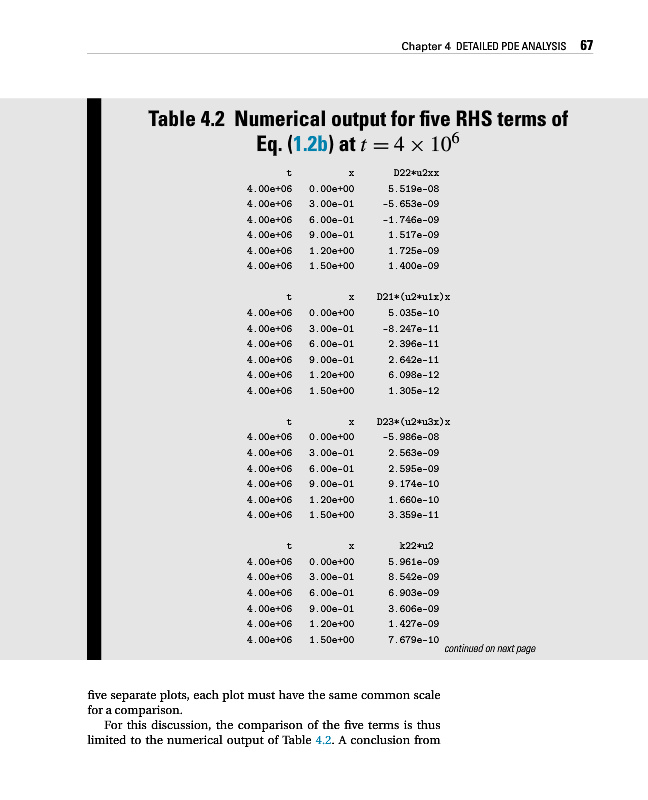 Chapter 4 DETAILED PDE ANALYSIS 67

Table 4.2 Numerical output for five RHS terms of Eq. (1.2b) at $t = 4 \times 10^6$

| t | x | D22*u2xx |
|---|---|---|
| 4.00e+06 | 0.00e+00 | 5.519e-08 |
| 4.00e+06 | 3.00e-01 | -5.653e-09 |
| 4.00e+06 | 6.00e-01 | -1.746e-09 |
| 4.00e+06 | 9.00e-01 | 1.517e-09 |
| 4.00e+06 | 1.20e+00 | 1.725e-09 |
| 4.00e+06 | 1.50e+00 | 1.400e-09 |

| t | x | D21*(u2*u1x)x |
|---|---|---|
| 4.00e+06 | 0.00e+00 | 5.035e-10 |
| 4.00e+06 | 3.00e-01 | -8.247e-11 |
| 4.00e+06 | 6.00e-01 | 2.396e-11 |
| 4.00e+06 | 9.00e-01 | 2.642e-11 |
| 4.00e+06 | 1.20e+00 | 6.098e-12 |
| 4.00e+06 | 1.50e+00 | 1.305e-12 |

| t | x | D23*(u2*u3x)x |
|---|---|---|
| 4.00e+06 | 0.00e+00 | -5.986e-08 |
| 4.00e+06 | 3.00e-01 | 2.563e-09 |
| 4.00e+06 | 6.00e-01 | 2.595e-09 |
| 4.00e+06 | 9.00e-01 | 9.174e-10 |
| 4.00e+06 | 1.20e+00 | 1.660e-10 |
| 4.00e+06 | 1.50e+00 | 3.359e-11 |

| t | x | k22*u2 |
|---|---|---|
| 4.00e+06 | 0.00e+00 | 5.961e-09 |
| 4.00e+06 | 3.00e-01 | 8.542e-09 |
| 4.00e+06 | 6.00e-01 | 6.903e-09 |
| 4.00e+06 | 9.00e-01 | 3.606e-09 |
| 4.00e+06 | 1.20e+00 | 1.427e-09 |
| 4.00e+06 | 1.50e+00 | 7.679e-10 |

continued on next page

five separate plots, each plot must have the same common scale for a comparison.

For this discussion, the comparison of the five terms is thus limited to the numerical output of Table 4.2. A conclusion from